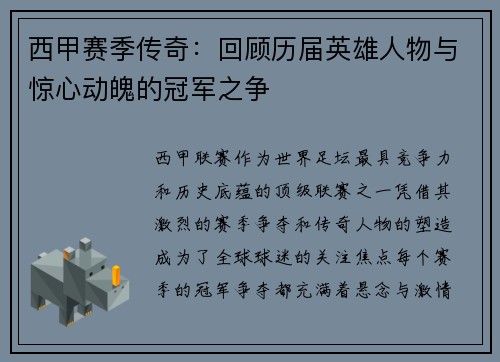 西甲赛季传奇：回顾历届英雄人物与惊心动魄的冠军之争

西甲联赛作为世界足坛最具竞争力和历史底蕴的顶级联赛之一凭借其激烈的赛季争夺和传奇人物的塑造成为了全球球迷的关注焦点每个赛季的冠军争夺都充满着悬念与激情